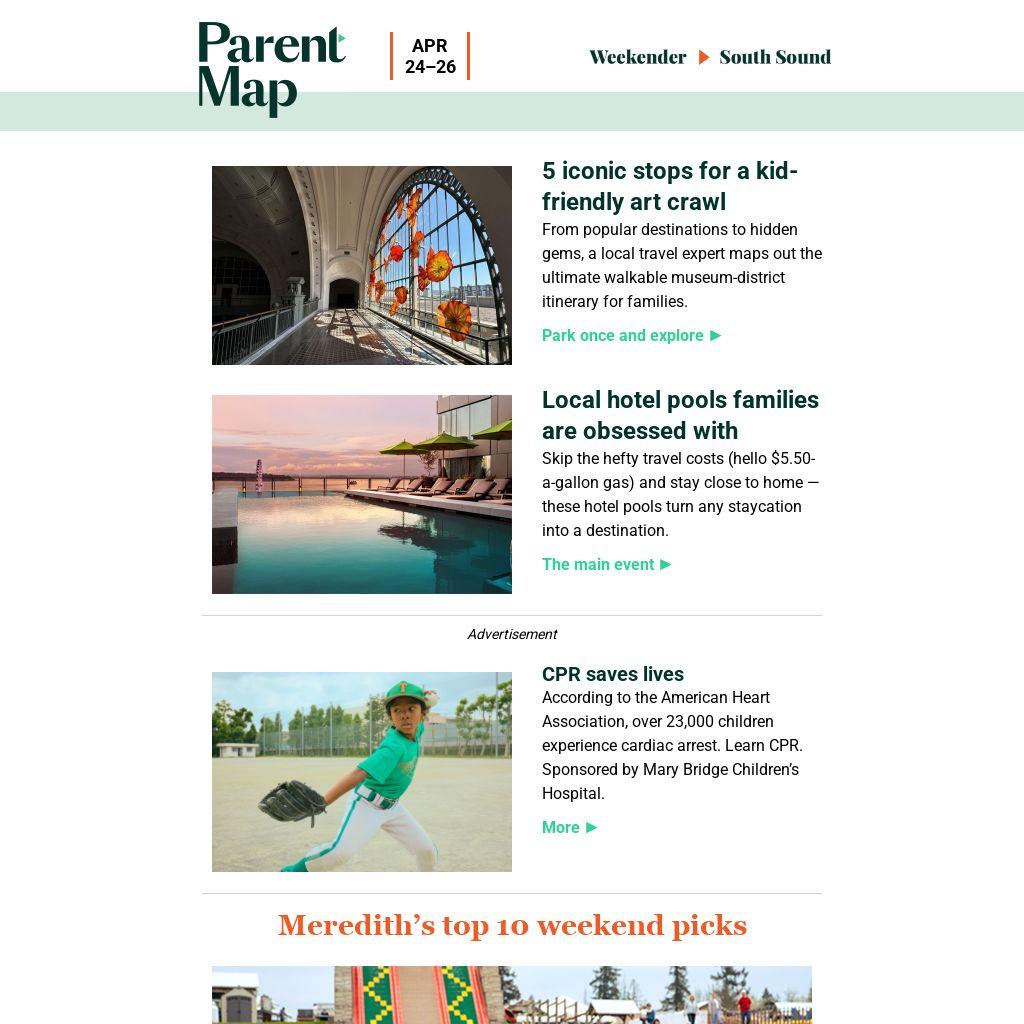 Parent Map

APR 24–26

Weekender ▶ South Sound

5 iconic stops for a kid-friendly art crawl

From popular destinations to hidden gems, a local travel expert maps out the ultimate walkable museum-district itinerary for families.

Park once and explore ▶

Local hotel pools families are obsessed with

Skip the hefty travel costs (hello $5.50-a-gallon gas) and stay close to home — these hotel pools turn any staycation into a destination.

The main event ▶

Advertisement

CPR saves lives

According to the American Heart Association, over 23,000 children experience cardiac arrest. Learn CPR. Sponsored by Mary Bridge Children's Hospital.

More ▶

Meredith's top 10 weekend picks